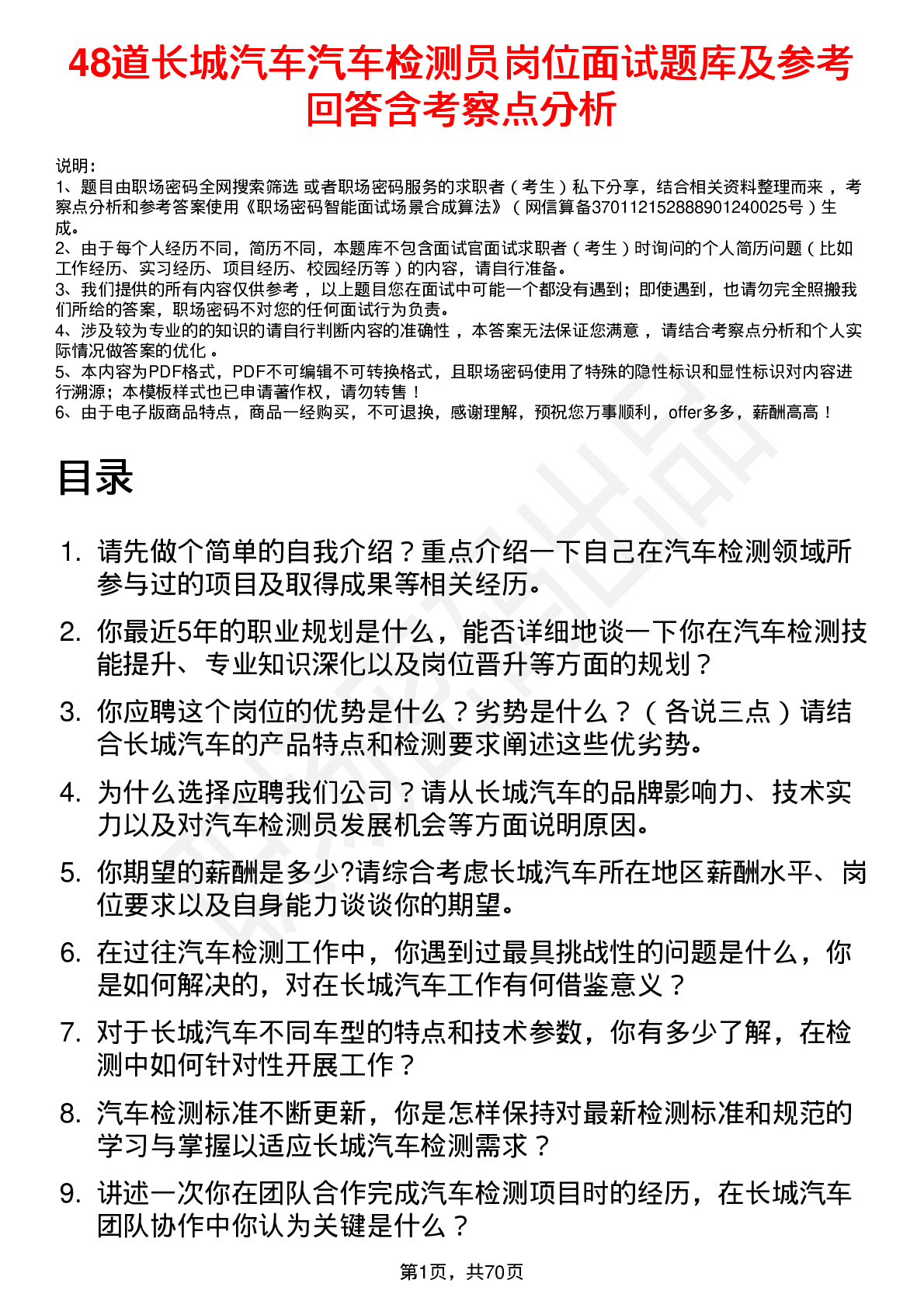 48道长城汽车汽车检测员岗位面试题库及参考回答含考察点分析

说明：
1、题目由职场密码全网搜索筛选 或者职场密码服务的求职者（考生）私下分享，结合相关资料整理而来，考察点分析和参考答案使用《职场密码智能面试场景合成算法》（网信算备370112152888901240025号）生成。
2、由于每个人经历不同，简历不同，本题库不包含面试官面试求职者（考生）时询问的个人简历问题（比如工作经历、实习经历、项目经历、校园经历等）的内容，请自行准备。
3、我们提供的所有内容仅供参考，以上题目您在面试中可能一个都没有遇到；即使遇到，也请勿完全照搬我们所给的答案，职场密码不对您的任何面试行为负责。
4、涉及较为专业的的知识的请自行判断内容的准确性，本答案无法保证您满意，请结合考察点分析和个人实际情况做答案的优化。
5、本内容为PDF格式，PDF不可编辑不可转换格式，且职场密码使用了特殊的隐性标识和显性标识对内容进行溯源；本模板样式也已申请著作权，请勿转售！
6、由于电子版商品特点，商品一经购买，不可退换，感谢理解，预祝您万事顺利，offer多多，薪酬高高！

目录

1. 请先做个简单的自我介绍？重点介绍一下自己在汽车检测领域所参与过的项目及取得成果等相关经历。
2. 你最近5年的职业规划是什么，能否详细地谈一下你在汽车检测技能提升、专业知识深化以及岗位晋升等方面的规划？
3. 你应聘这个岗位的优势是什么？劣势是什么？（各说三点）请结合长城汽车的产品特点和检测要求阐述这些优劣势。
4. 为什么选择应聘我们公司？请从长城汽车的品牌影响力、技术实力以及对汽车检测员发展机会等方面说明原因。
5. 你期望的薪酬是多少?请综合考虑长城汽车所在地区薪酬水平、岗位要求以及自身能力谈谈你的期望。
6. 在过往汽车检测工作中，你遇到过最具挑战性的问题是什么，你是如何解决的，对在长城汽车工作有何借鉴意义？
7. 对于长城汽车不同车型的特点和技术参数，你有多少了解，在检测中如何针对性开展工作？
8. 汽车检测标准不断更新，你是怎样保持对最新检测标准和规范的学习与掌握以适应长城汽车检测需求？
9. 讲述一次你在团队合作完成汽车检测项目时的经历，在长城汽车团队协作中你认为关键是什么？

第1页，共70页